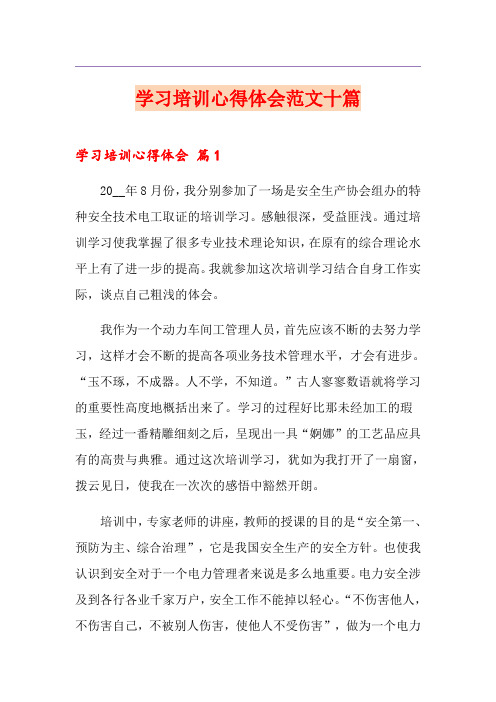 学习培训心得体会范文十篇

学习培训心得体会 篇1

20__年8月份，我分别参加了一场是安全生产协会组办的特种安全技术电工取证的培训学习。感触很深，受益匪浅。通过培训学习使我掌握了很多专业技术理论知识，在原有的综合理论水平上有了进一步的提高。我就参加这次培训学习结合自身工作实际，谈点自己粗浅的体会。

我作为一个动力车间工管理人员，首先应该不断的去努力学习，这样才会不断的提高各项业务技术管理水平，才会有进步。“玉不琢，不成器。人不学，不知道。”古人寥寥数语就将学习的重要性高度地概括出来了。学习的过程好比那未经加工的瑕玉，经过一番精雕细刻之后，呈现出一具“婀娜”的工艺品应具有的高贵与典雅。通过这次培训学习，犹如为我打开了一扇窗，拨云见日，使我在一次次的感悟中豁然开朗。

培训中，专家老师的讲座，教师的授课的目的是“安全第一、预防为主、综合治理”，它是我国安全生产的安全方针。也使我认识到安全对于一个电力管理者来说是多么地重要。电力安全涉及到各行各业千家万户，安全工作不能掉以轻心。“不伤害他人，不伤害自己，不被别人伤害，使他人不受伤害”，做为一个电力